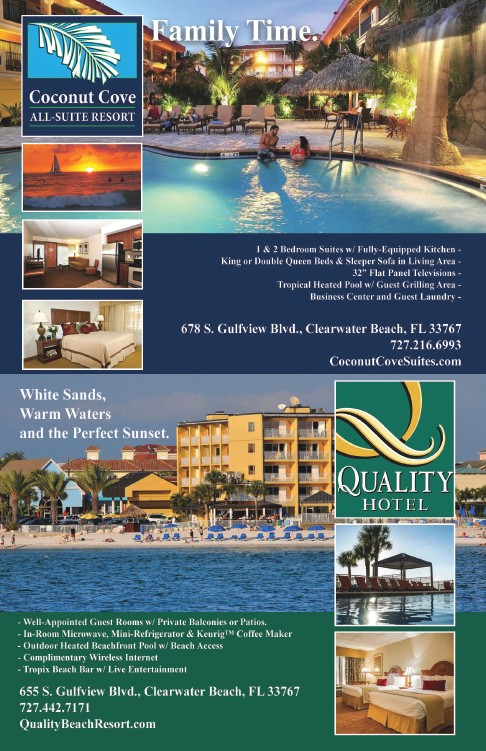 Coconut Cove
ALL-SUITE RESORT

Family Time.

1 & 2 Bedroom Suites w/ Fully-Equipped Kitchen -
King or Double Queen Beds & Sleeper Sofa in Living Area -
32" Flat Panel Televisions -
Tropical Heated Pool w/ Guest Grilling Area -
Business Center and Guest Laundry -

678 S. Gulfview Blvd., Clearwater Beach, FL 33767
727.216.6993
CoconutCoveSuites.com

White Sands,
Warm Waters
and the Perfect Sunset.

QUALITY
HOTEL

- Well-Appointed Guest Rooms w/ Private Balconies or Patios.
- In-Room Microwave, Mini-Refrigerator & Keurig™ Coffee Maker
- Outdoor Heated Beachfront Pool w/ Beach Access
- Complimentary Wireless Internet
- Tropix Beach Bar w/ Live Entertainment

655 S. Gulfview Blvd., Clearwater Beach, FL 33767
727.442.7171
QualityBeachResort.com